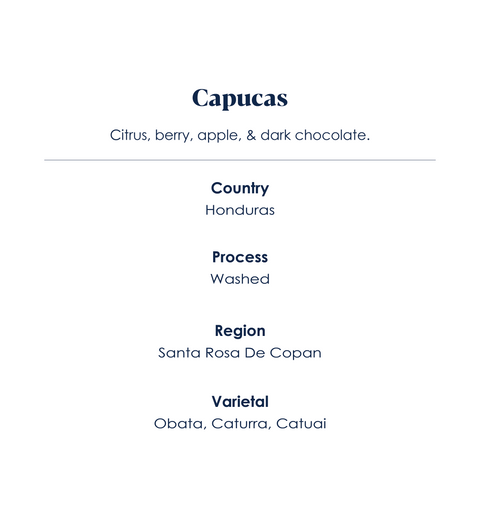 Capucas

Citrus, berry, apple, & dark chocolate.

Country
Honduras

Process
Washed

Region
Santa Rosa De Copan

Varietal
Obata, Caturra, Catuai